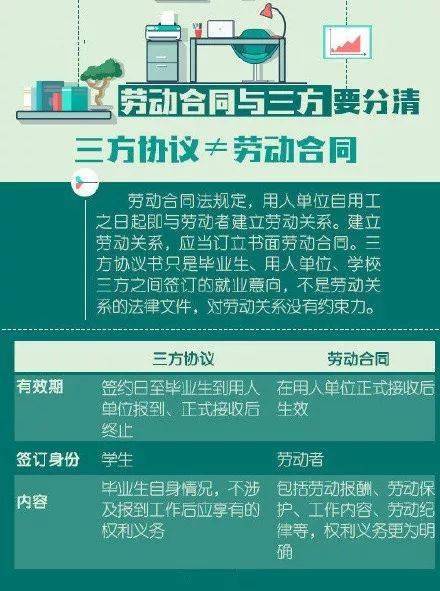 劳动合同与三方要分清

三方协议≠劳动合同

劳动合同法规定，用人单位自用工之日起即与劳动者建立劳动关系。建立劳动关系，应当订立书面劳动合同。三方协议书只是毕业生、用人单位、学校三方之间签订的就业意向，不是劳动关系的法律文件，对劳动关系没有约束力。

| | 三方协议 | 劳动合同 |
|---|---|---|
| 有效期 | 签约日至毕业生到用人单位报到、正式接收后终止 | 在用人单位正式接收后生效 |
| 签订身份 | 学生 | 劳动者 |
| 内容 | 毕业生自身情况，不涉及报到工作后应享有的权利义务 | 包括劳动报酬、劳动保护、工作内容、劳动纪律等，权利义务更为明确 |